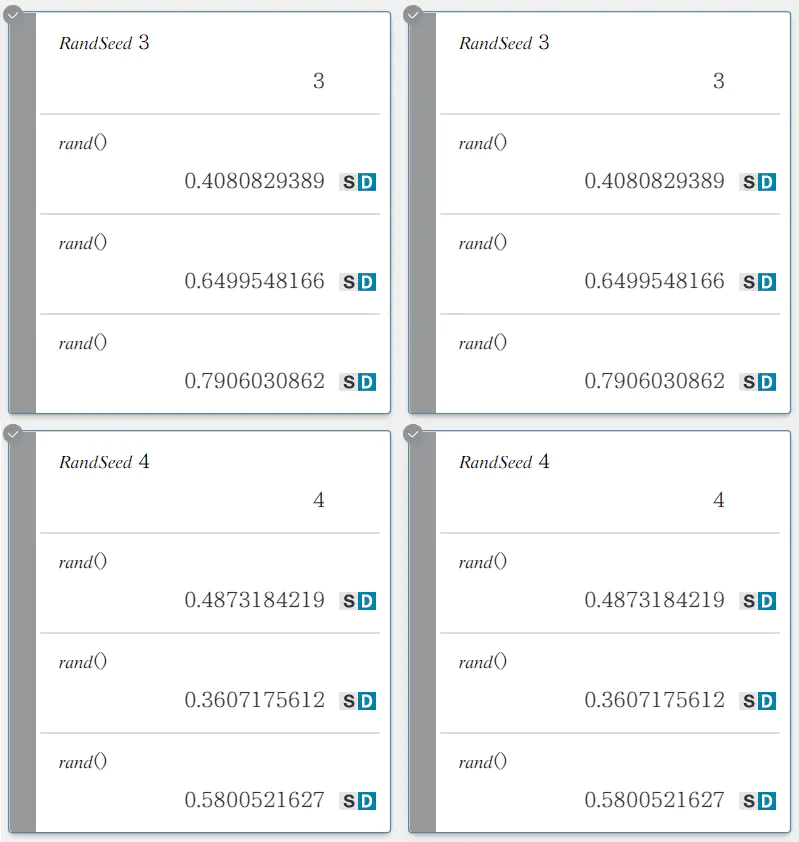 RandSeed 3

3

rand()

0.4080829389 S D

rand()

0.6499548166 S D

rand()

0.7906030862 S D

RandSeed 3

3

rand()

0.4080829389 S D

rand()

0.6499548166 S D

rand()

0.7906030862 S D

RandSeed 4

4

rand()

0.4873184219 S D

rand()

0.3607175612 S D

rand()

0.5800521627 S D

RandSeed 4

4

rand()

0.4873184219 S D

rand()

0.3607175612 S D

rand()

0.5800521627 S D